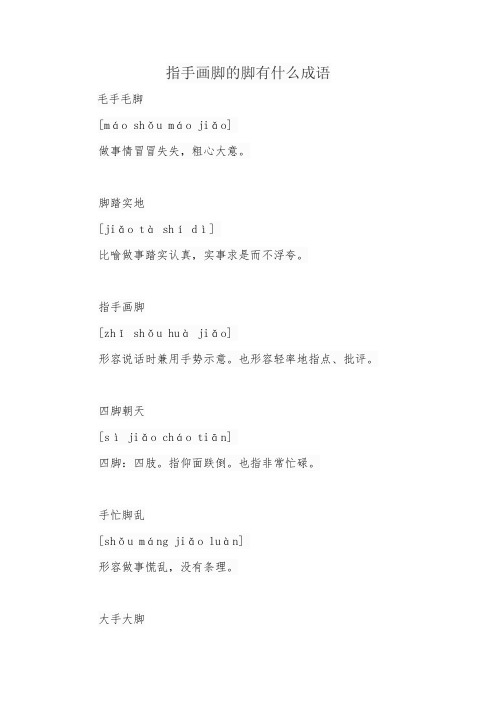 指手画脚的脚有什么成语

毛手毛脚

[máo shǒu máo jiǎo]

做事情冒冒失失，粗心大意。

脚踏实地

[jiǎo tà shí dì]

比喻做事踏实认真，实事求是而不浮夸。

指手画脚

[zhǐ shǒu huà jiǎo]

形容说话时兼用手势示意。也形容轻率地指点、批评。

四脚朝天

[sì jiǎo cháo tiān]

四脚：四肢。指仰面跌倒。也指非常忙碌。

手忙脚乱

[shǒu máng jiǎo luàn]

形容做事慌乱，没有条理。

大手大脚